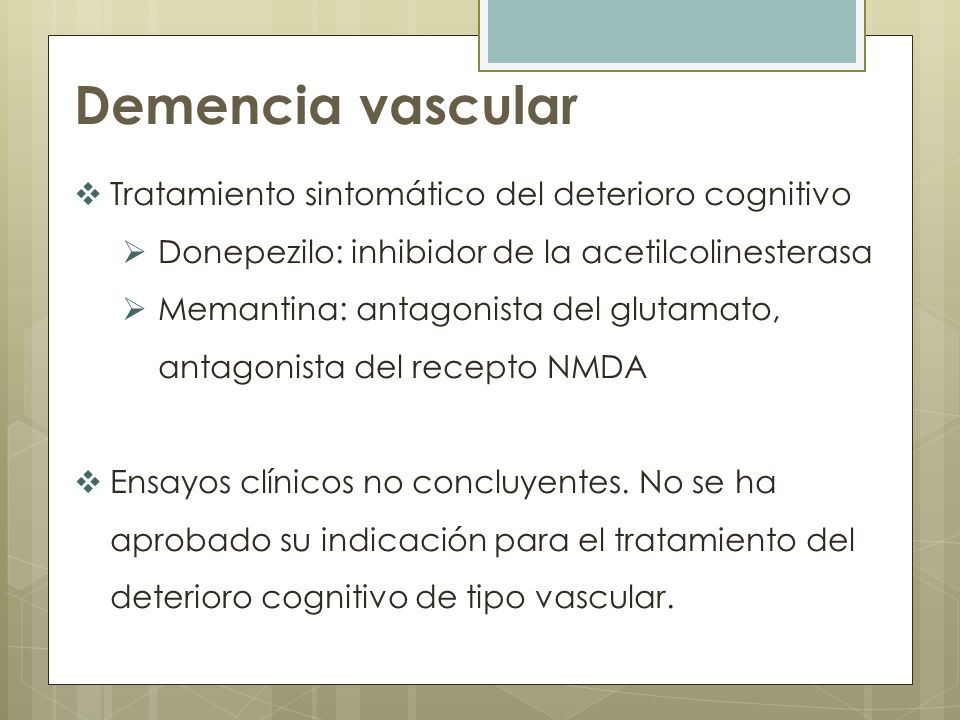 Demencia vascular

❖ Tratamiento sintomático del deterioro cognitivo

➢ Donepezilo: inhibidor de la acetilcolinesterasa

➢ Memantina: antagonista del glutamato, antagonista del recepto NMDA

❖ Ensayos clínicos no concluyentes. No se ha aprobado su indicación para el tratamiento del deterioro cognitivo de tipo vascular.